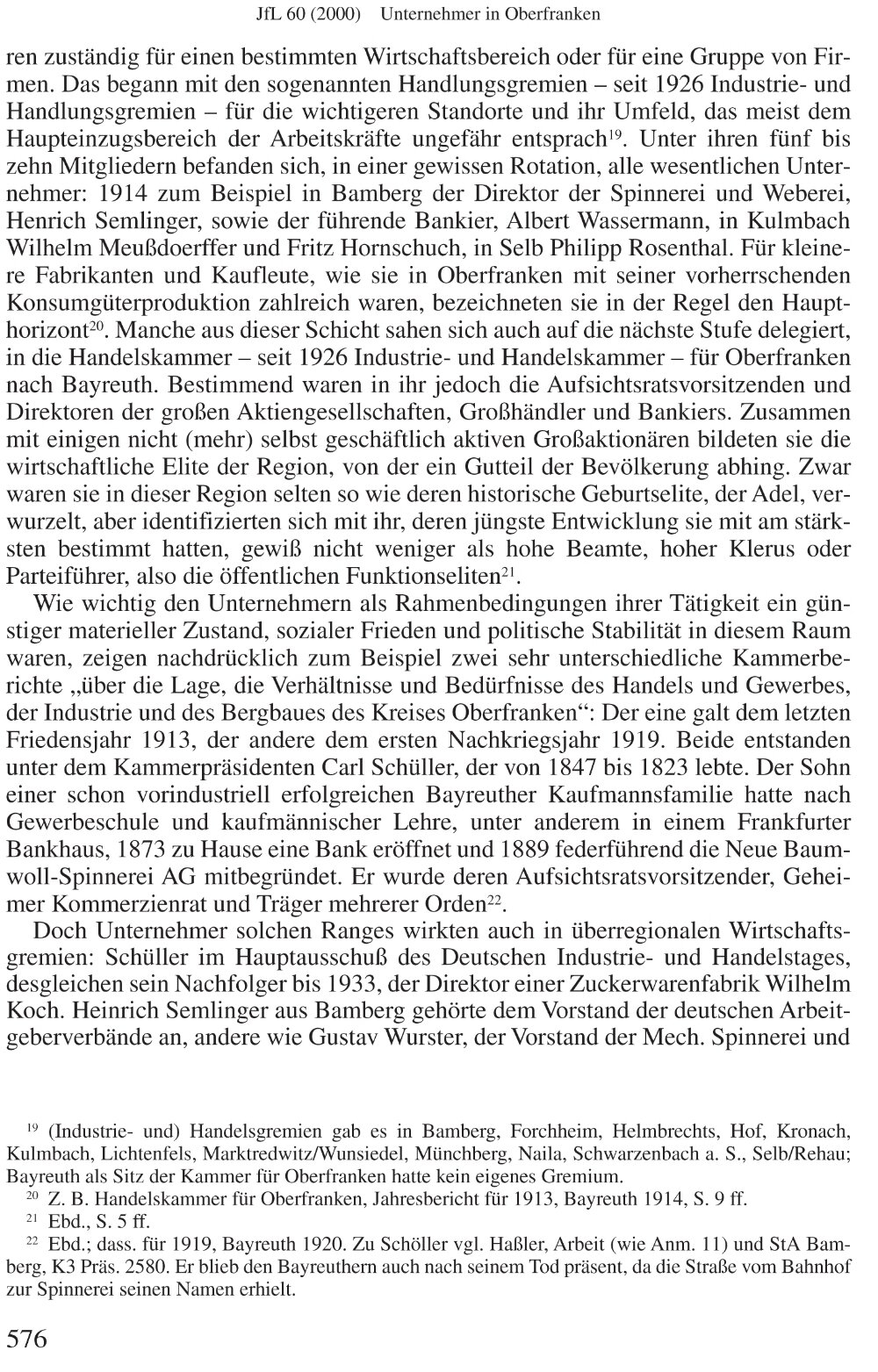 JfL 60 (2000) Unternehmer in Oberfranken

ren zuständig für einen bestimmten Wirtschaftsbereich oder für eine Gruppe von Firmen. Das begann mit den sogenannten Handlungsgremien – seit 1926 Industrie- und Handlungsgremien – für die wichtigeren Standorte und ihr Umfeld, das meist dem Haupteinzugsbereich der Arbeitskräfte ungefähr entsprach$^{19}$. Unter ihren fünf bis zehn Mitgliedern befanden sich, in einer gewissen Rotation, alle wesentlichen Unternehmer: 1914 zum Beispiel in Bamberg der Direktor der Spinnerei und Weberei, Henrich Semlinger, sowie der führende Bankier, Albert Wassermann, in Kulmbach Wilhelm Meußdoerffer und Fritz Hornschuch, in Selb Philipp Rosenthal. Für kleinere Fabrikanten und Kaufleute, wie sie in Oberfranken mit seiner vorherrschenden Konsumgüterproduktion zahlreich waren, bezeichneten sie in der Regel den Haupthorizont$^{20}$. Manche aus dieser Schicht sahen sich auch auf die nächste Stufe delegiert, in die Handelskammer – seit 1926 Industrie- und Handelskammer – für Oberfranken nach Bayreuth. Bestimmend waren in ihr jedoch die Aufsichtsratsvorsitzenden und Direktoren der großen Aktiengesellschaften, Großhändler und Bankiers. Zusammen mit einigen nicht (mehr) selbst geschäftlich aktiven Großaktionären bildeten sie die wirtschaftliche Elite der Region, von der ein Gutteil der Bevölkerung abhing. Zwar waren sie in dieser Region selten so wie deren historische Geburtselite, der Adel, verwurzelt, aber identifizierten sich mit ihr, deren jüngste Entwicklung sie mit am stärksten bestimmt hatten, gewiß nicht weniger als hohe Beamte, hoher Klerus oder Parteiführer, also die öffentlichen Funktionseliten$^{21}$.

Wie wichtig den Unternehmern als Rahmenbedingungen ihrer Tätigkeit ein günstiger materieller Zustand, sozialer Frieden und politische Stabilität in diesem Raum waren, zeigen nachdrücklich zum Beispiel zwei sehr unterschiedliche Kammerberichte „über die Lage, die Verhältnisse und Bedürfnisse des Handels und Gewerbes, der Industrie und des Bergbaues des Kreises Oberfranken“: Der eine galt dem letzten Friedensjahr 1913, der andere dem ersten Nachkriegsjahr 1919. Beide entstanden unter dem Kammerpräsidenten Carl Schüller, der von 1847 bis 1823 lebte. Der Sohn einer schon vorindustriell erfolgreichen Bayreuther Kaufmannsfamilie hatte nach Gewerbeschule und kaufmännischer Lehre, unter anderem in einem Frankfurter Bankhaus, 1873 zu Hause eine Bank eröffnet und 1889 federführend die Neue Baumwoll-Spinnerei AG mitbegründet. Er wurde deren Aufsichtsratsvorsitzender, Geheimer Kommerzienrat und Träger mehrerer Orden$^{22}$.

Doch Unternehmer solchen Ranges wirkten auch in überregionalen Wirtschaftsgremien: Schüller im Hauptausschuß des Deutschen Industrie- und Handelstages, desgleichen sein Nachfolger bis 1933, der Direktor einer Zuckerwarenfabrik Wilhelm Koch. Heinrich Semlinger aus Bamberg gehörte dem Vorstand der deutschen Arbeitgeberverbände an, andere wie Gustav Wurster, der Vorstand der Mech. Spinnerei und

$^{19}$ (Industrie- und) Handelsgremien gab es in Bamberg, Forchheim, Helmbrechts, Hof, Kronach, Kulmbach, Lichtenfels, Marktredwitz/Wunsiedel, Münchberg, Naila, Schwarzenbach a. S., Selb/Rehau; Bayreuth als Sitz der Kammer für Oberfranken hatte kein eigenes Gremium.

$^{20}$ Z. B. Handelskammer für Oberfranken, Jahresbericht für 1913, Bayreuth 1914, S. 9 ff.

$^{21}$ Ebd., S. 5 ff.

$^{22}$ Ebd.; dass. für 1919, Bayreuth 1920. Zu Schöller vgl. Haßler, Arbeit (wie Anm. 11) und StA Bamberg, K3 Präs. 2580. Er blieb den Bayreuthern auch nach seinem Tod präsent, da die Straße vom Bahnhof zur Spinnerei seinen Namen erhielt.

576